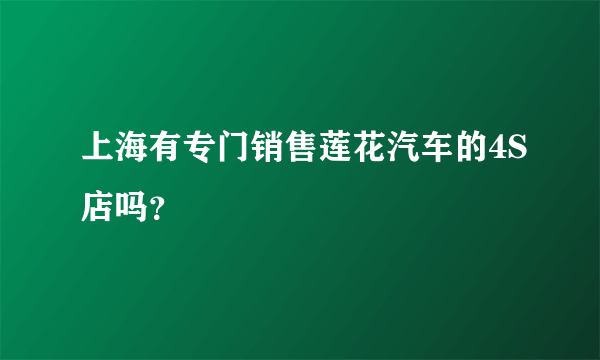 上海有专门销售莲花汽车的4S店吗?